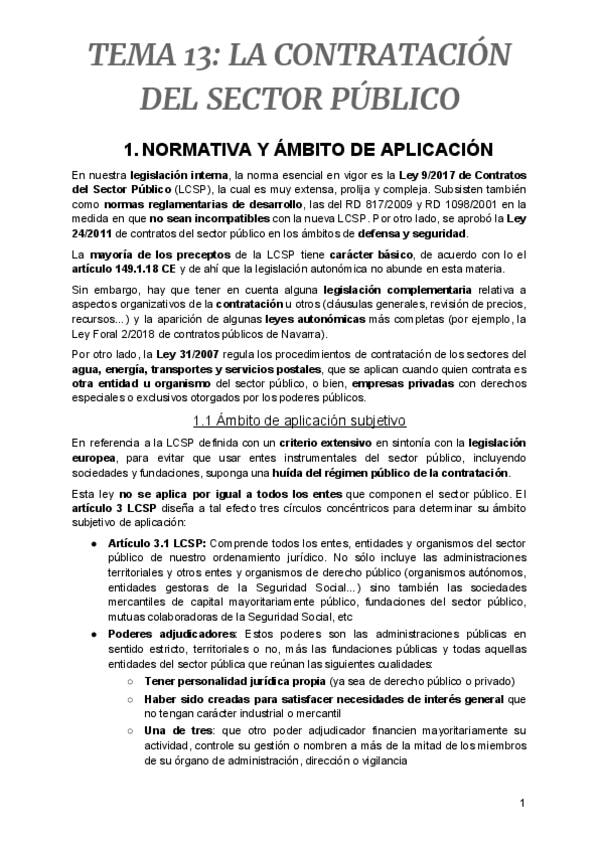 TEMA 13: LA CONTRATACIÓN DEL SECTOR PÚBLICO

1. NORMATIVA Y ÁMBITO DE APLICACIÓN

En nuestra legislación interna, la norma esencial en vigor es la Ley 9/2017 de Contratos del Sector Público (LCSP), la cual es muy extensa, prolija y compleja. Subsisten también como normas reglamentarias de desarrollo, las del RD 817/2009 y RD 1098/2001 en la medida en que no sean incompatibles con la nueva LCSP. Por otro lado, se aprobó la Ley 24/2011 de contratos del sector público en los ámbitos de defensa y seguridad.

La mayoría de los preceptos de la LCSP tiene carácter básico, de acuerdo con lo el artículo 149.1.18 CE y de ahí que la legislación autonómica no abunde en esta materia.

Sin embargo, hay que tener en cuenta alguna legislación complementaria relativa a aspectos organizativos de la contratación u otros (cláusulas generales, revisión de precios, recursos...) y la aparición de algunas leyes autonómicas más completas (por ejemplo, la Ley Foral 2/2018 de contratos públicos de Navarra).

Por otro lado, la Ley 31/2007 regula los procedimientos de contratación de los sectores del agua, energía, transportes y servicios postales, que se aplican cuando quien contrata es otra entidad u organismo del sector público, o bien, empresas privadas con derechos especiales o exclusivos otorgados por los poderes públicos.

1.1 Ámbito de aplicación subjetivo

En referencia a la LCSP definida con un criterio extensivo en sintonía con la legislación europea, para evitar que usar entes instrumentales del sector público, incluyendo sociedades y fundaciones, suponga una huída del régimen público de la contratación.

Esta ley no se aplica por igual a todos los entes que componen el sector público. El artículo 3 LCSP diseña a tal efecto tres círculos concéntricos para determinar su ámbito subjetivo de aplicación:

● Artículo 3.1 LCSP: Comprende todos los entes, entidades y organismos del sector público de nuestro ordenamiento jurídico. No sólo incluye las administraciones territoriales y otros entes y organismos de derecho público (organismos autónomos, entidades gestoras de la Seguridad Social...) sino también las sociedades mercantiles de capital mayoritariamente público, fundaciones del sector público, mutuas colaboradoras de la Seguridad Social, etc

● Poderes adjudicadores: Estos poderes son las administraciones públicas en sentido estricto, territoriales o no, más las fundaciones públicas y todas aquellas entidades del sector pública que reúnan las siguientes cualidades:
○ Tener personalidad jurídica propia (ya sea de derecho público o privado)
○ Haber sido creadas para satisfacer necesidades de interés general que no tengan carácter industrial o mercantil
○ Una de tres: que otro poder adjudicador financien mayoritariamente su actividad, controle su gestión o nombren a más de la mitad de los miembros de su órgano de administración, dirección o vigilancia

1